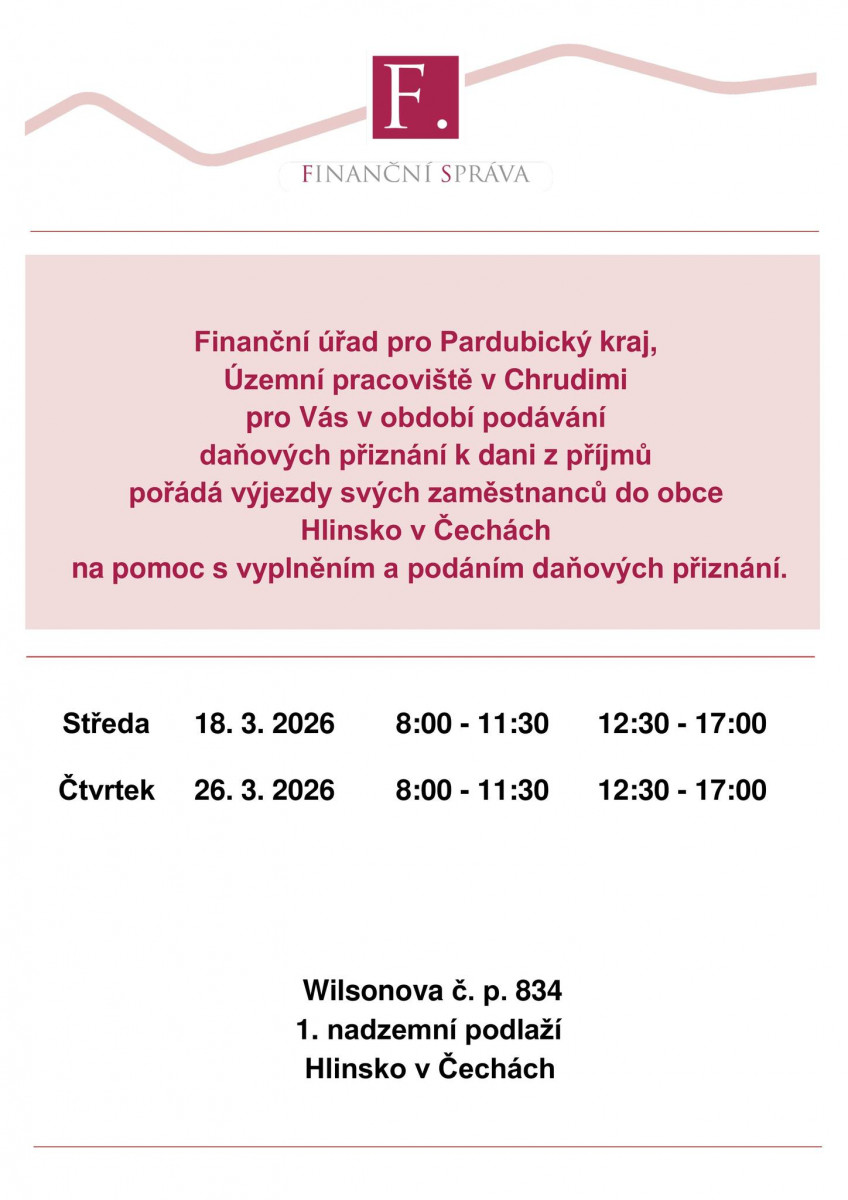 F.

FINANČNÍ SPRÁVA

Finanční úřad pro Pardubický kraj,
Územní pracoviště v Chrudimi
pro Vás v období podávání
daňových přiznání k dani z příjmů
pořádá výjezdy svých zaměstnanců do obce
Hlinsko v Čechách
na pomoc s vyplněním a podáním daňových přiznání.

| Středa | 18. 3. 2026 | 8:00 - 11:30 | 12:30 - 17:00 |
|---|---|---|---|
| Čtvrtek | 26. 3. 2026 | 8:00 - 11:30 | 12:30 - 17:00 |

Wilsonova č. p. 834
1. nadzemní podlaží
Hlinsko v Čechách